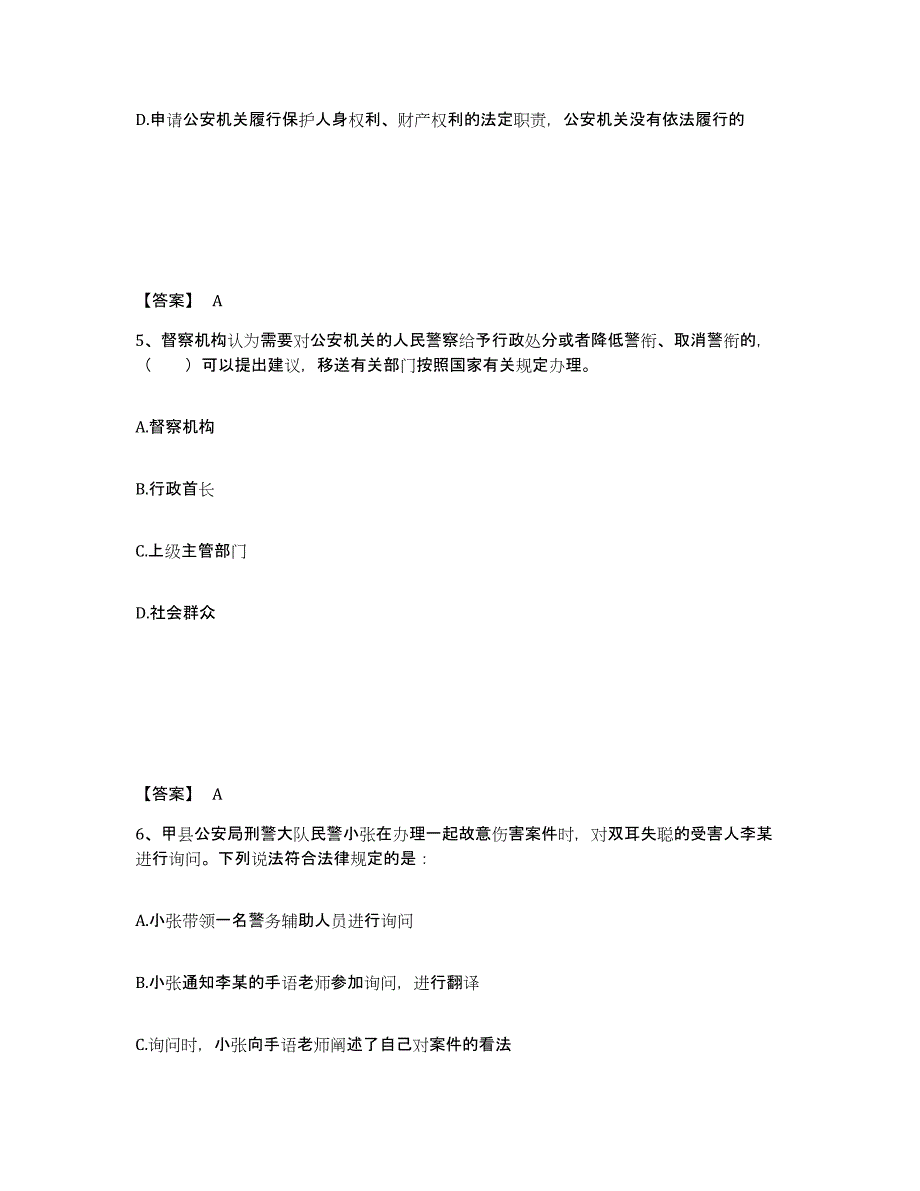 D.申请公安机关履行保护人身权利、财产权利的法定职责，公安机关没有依法履行的

【答案】 A

5、督察机构认为需要对公安机关的人民警察给予行政处分或者降低警衔、取消警衔的，（　　）可以提出建议，移送有关部门按照国家有关规定办理。

A.督察机构

B.行政首长

C.上级主管部门

D.社会群众

【答案】 A

6、甲县公安局刑警大队民警小张在办理一起故意伤害案件时，对双耳失聪的受害人李某进行询问。下列说法符合法律规定的是：

A.小张带领一名警务辅助人员进行询问

B.小张通知李某的手语老师参加询问，进行翻译

C.询问时，小张向手语老师阐述了自己对案件的看法